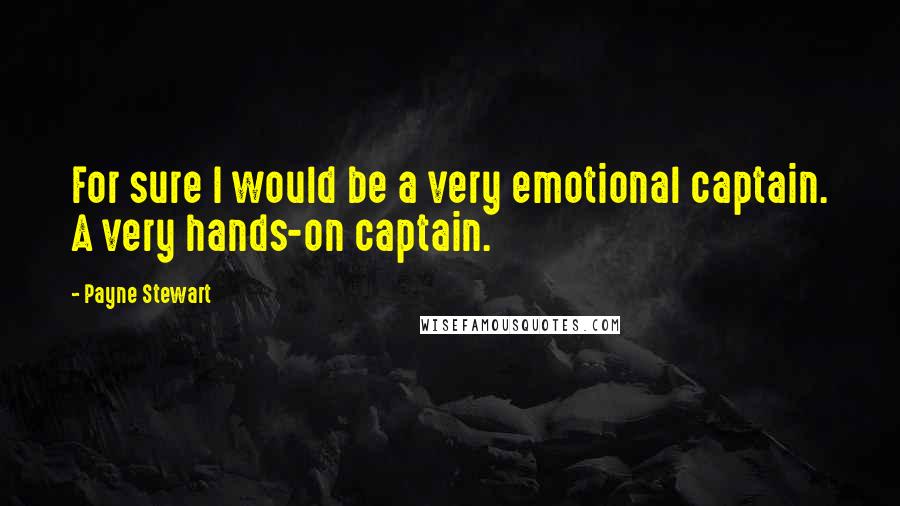 For sure I would be a very emotional captain. A very hands-on captain.

- Payne Stewart

WISEFAMOUSQUOTES.COM